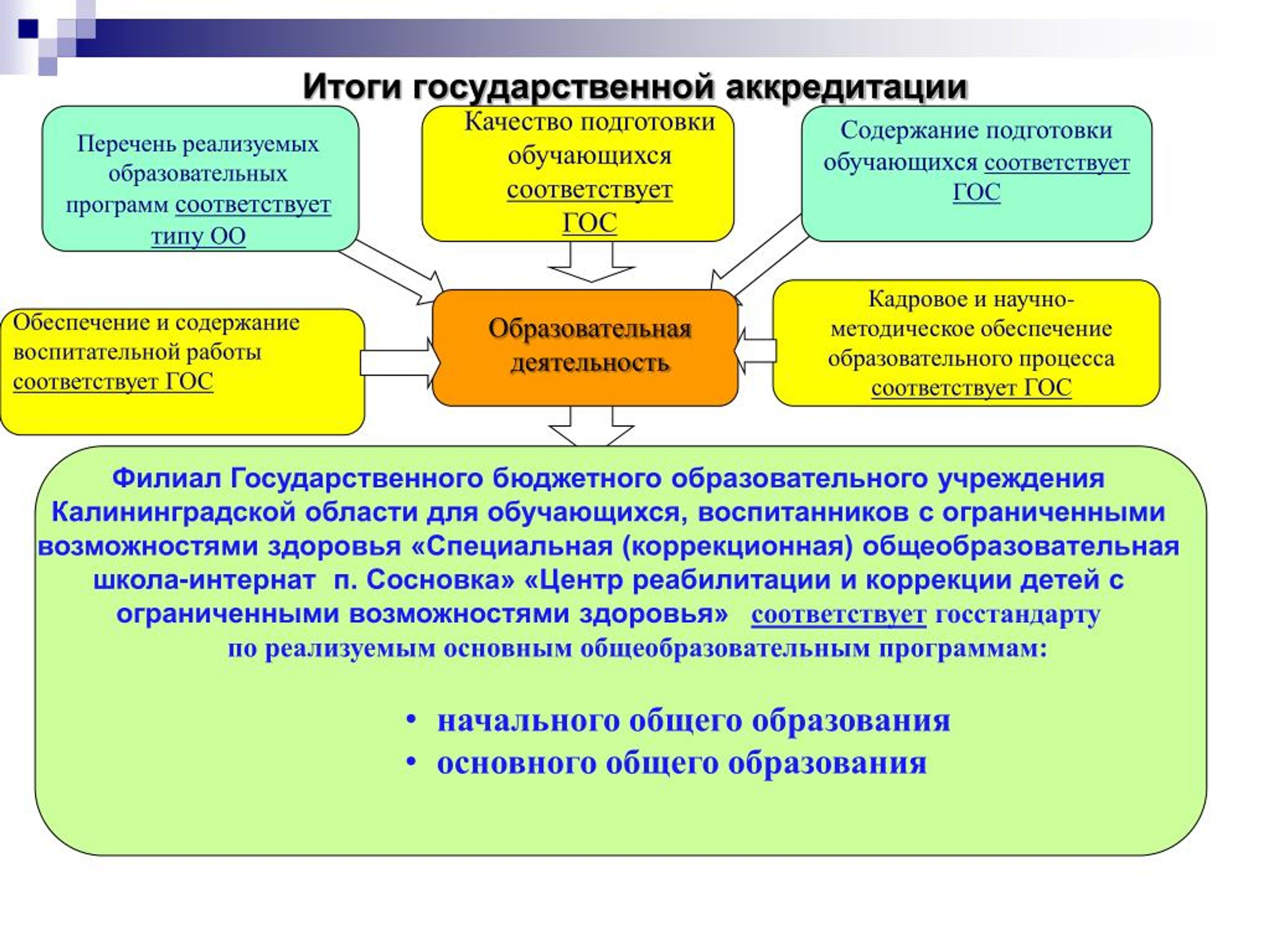 Итоги государственной аккредитации

Перечень реализуемых образовательных программ соответствует типу ОО

Качество подготовки обучающихся соответствует ГОС

Содержание подготовки обучающихся соответствует ГОС

Обеспечение и содержание воспитательной работы соответствует ГОС

Образовательная деятельность

Кадровое и научно-методическое обеспечение образовательного процесса соответствует ГОС

Филиал Государственного бюджетного образовательного учреждения Калининградской области для обучающихся, воспитанников с ограниченными возможностями здоровья «Специальная (коррекционная) общеобразовательная школа-интернат п. Сосновка» «Центр реабилитации и коррекции детей с ограниченными возможностями здоровья» соответствует госстандарту по реализуемым основным общеобразовательным программам:

• начального общего образования
• основного общего образования